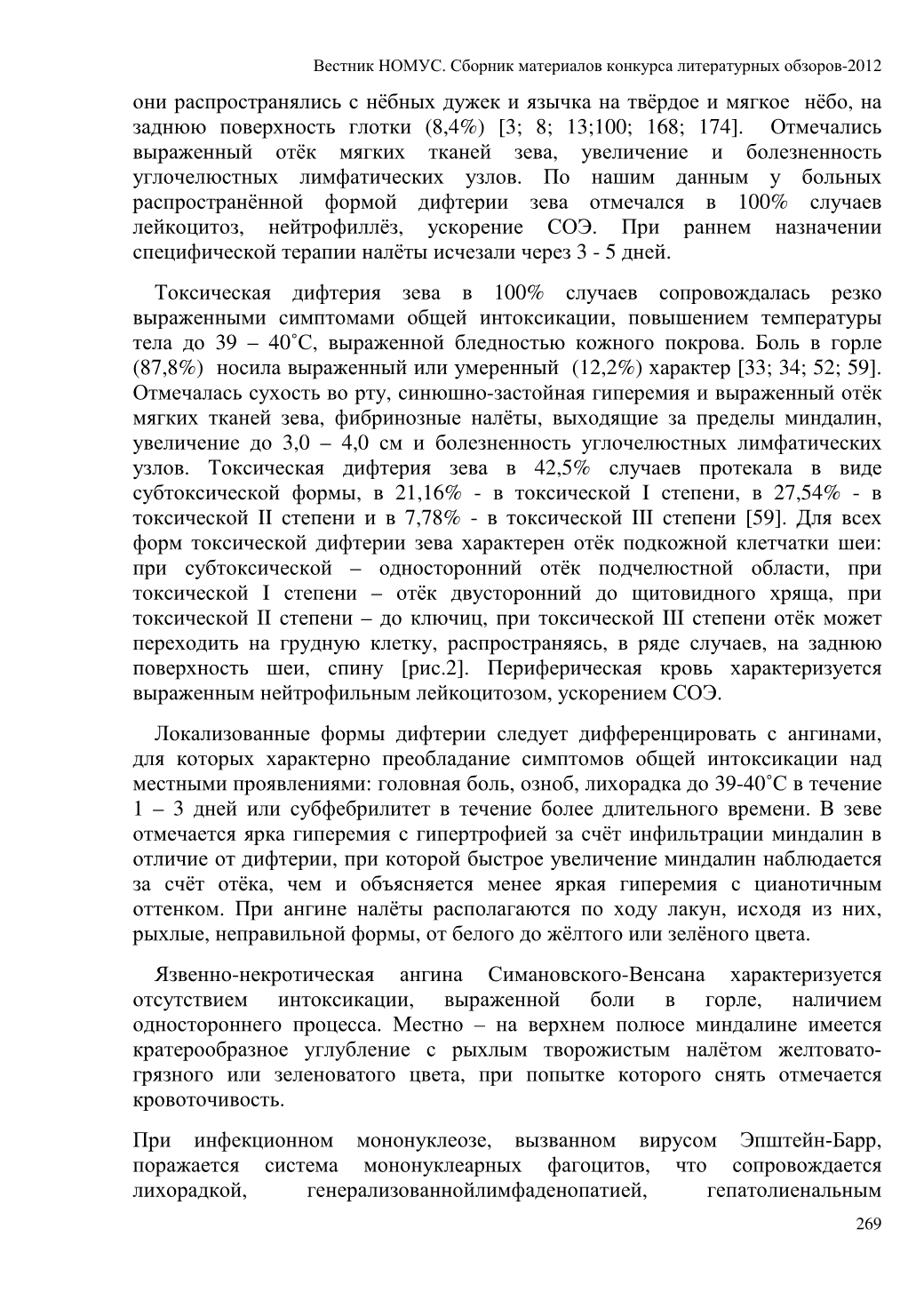 Вестник НОМУС. Сборник материалов конкурса литературных обзоров-2012

они распространялись с нёбных дужек и язычка на твёрдое и мягкое нёбо, на заднюю поверхность глотки (8,4%) [3; 8; 13;100; 168; 174]. Отмечались выраженный отёк мягких тканей зева, увеличение и болезненность углочелюстных лимфатических узлов. По нашим данным у больных распространённой формой дифтерии зева отмечался в 100% случаев лейкоцитоз, нейтрофиллёз, ускорение СОЭ. При раннем назначении специфической терапии налёты исчезали через 3 - 5 дней.

Токсическая дифтерия зева в 100% случаев сопровождалась резко выраженными симптомами общей интоксикации, повышением температуры тела до 39 – 40˚С, выраженной бледностью кожного покрова. Боль в горле (87,8%) носила выраженный или умеренный (12,2%) характер [33; 34; 52; 59]. Отмечалась сухость во рту, синюшно-застойная гиперемия и выраженный отёк мягких тканей зева, фибринозные налёты, выходящие за пределы миндалин, увеличение до 3,0 – 4,0 см и болезненность углочелюстных лимфатических узлов. Токсическая дифтерия зева в 42,5% случаев протекала в виде субтоксической формы, в 21,16% - в токсической I степени, в 27,54% - в токсической II степени и в 7,78% - в токсической III степени [59]. Для всех форм токсической дифтерии зева характерен отёк подкожной клетчатки шеи: при субтоксической – односторонний отёк подчелюстной области, при токсической I степени – отёк двусторонний до щитовидного хряща, при токсической II степени – до ключиц, при токсической III степени отёк может переходить на грудную клетку, распространяясь, в ряде случаев, на заднюю поверхность шеи, спину [рис.2]. Периферическая кровь характеризуется выраженным нейтрофильным лейкоцитозом, ускорением СОЭ.

Локализованные формы дифтерии следует дифференцировать с ангинами, для которых характерно преобладание симптомов общей интоксикации над местными проявлениями: головная боль, озноб, лихорадка до 39-40˚С в течение 1 – 3 дней или субфебрилитет в течение более длительного времени. В зеве отмечается ярка гиперемия с гипертрофией за счёт инфильтрации миндалин в отличие от дифтерии, при которой быстрое увеличение миндалин наблюдается за счёт отёка, чем и объясняется менее яркая гиперемия с цианотичным оттенком. При ангине налёты располагаются по ходу лакун, исходя из них, рыхлые, неправильной формы, от белого до жёлтого или зелёного цвета.

Язвенно-некротическая ангина Симановского-Венсана характеризуется отсутствием интоксикации, выраженной боли в горле, наличием одностороннего процесса. Местно – на верхнем полюсе миндалине имеется кратерообразное углубление с рыхлым творожистым налётом желтовато-грязного или зеленоватого цвета, при попытке которого снять отмечается кровоточивость.

При инфекционном мононуклеозе, вызванном вирусом Эпштейн-Барр, поражается система мононуклеарных фагоцитов, что сопровождается лихорадкой, генерализованнойлимфаденопатией, гепатолиенальным

269